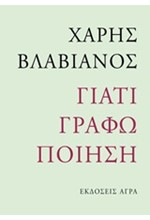 ΧΑΡΗΣ ΒΛΑΒΙΑΝΟΣ

ΓΙΑΤΙ ΓΡΑΦΩ ΠΟΙΗΣΗ

ΕΚΔΟΣΕΙΣ ΑΓΡΑ